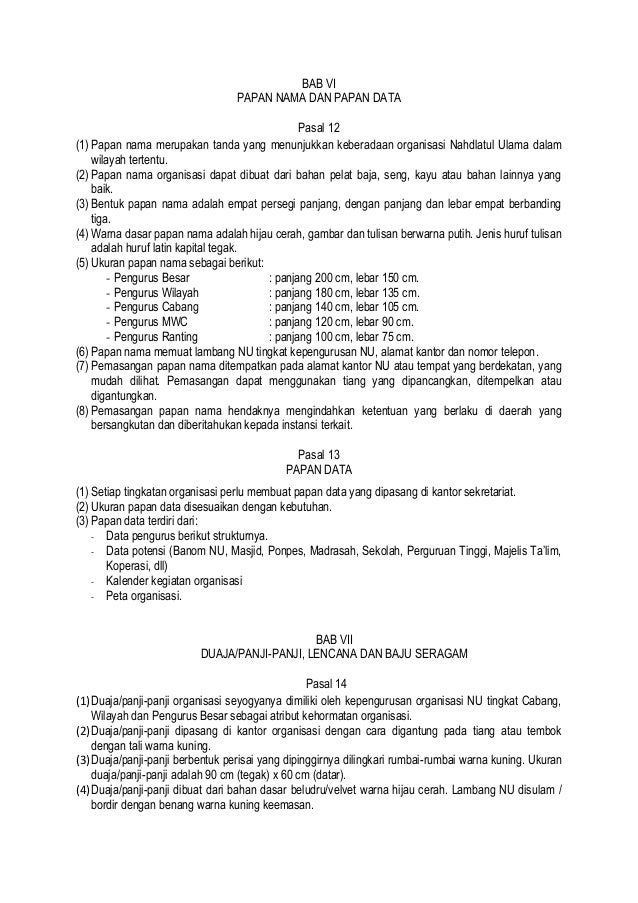 BAB VI
PAPAN NAMA DAN PAPAN DATA

Pasal 12

(1) Papan nama merupakan tanda yang menunjukkan keberadaan organisasi Nahdlatul Ulama dalam wilayah tertentu.
(2) Papan nama organisasi dapat dibuat dari bahan pelat baja, seng, kayu atau bahan lainnya yang baik.
(3) Bentuk papan nama adalah empat persegi panjang, dengan panjang dan lebar empat berbanding tiga.
(4) Warna dasar papan nama adalah hijau cerah, gambar dan tulisan berwarna putih. Jenis huruf tulisan adalah huruf latin kapital tegak.
(5) Ukuran papan nama sebagai berikut:
- Pengurus Besar : panjang 200 cm, lebar 150 cm.
- Pengurus Wilayah : panjang 180 cm, lebar 135 cm.
- Pengurus Cabang : panjang 140 cm, lebar 105 cm.
- Pengurus MWC : panjang 120 cm, lebar 90 cm.
- Pengurus Ranting : panjang 100 cm, lebar 75 cm.
(6) Papan nama memuat lambang NU tingkat kepengurusan NU, alamat kantor dan nomor telepon.
(7) Pemasangan papan nama ditempatkan pada alamat kantor NU atau tempat yang berdekatan, yang mudah dilihat. Pemasangan dapat menggunakan tiang yang dipancangkan, ditempelkan atau digantungkan.
(8) Pemasangan papan nama hendaknya mengindahkan ketentuan yang berlaku di daerah yang bersangkutan dan diberitahukan kepada instansi terkait.

Pasal 13
PAPAN DATA

(1) Setiap tingkatan organisasi perlu membuat papan data yang dipasang di kantor sekretariat.
(2) Ukuran papan data disesuaikan dengan kebutuhan.
(3) Papan data terdiri dari:
- Data pengurus berikut strukturnya.
- Data potensi (Banom NU, Masjid, Ponpes, Madrasah, Sekolah, Perguruan Tinggi, Majelis Ta'lim, Koperasi, dll)
- Kalender kegiatan organisasi
- Peta organisasi.

BAB VII
DUAJA/PANJI-PANJI, LENCANA DAN BAJU SERAGAM

Pasal 14

(1) Duaja/panji-panji organisasi seyogyanya dimiliki oleh kepengurusan organisasi NU tingkat Cabang, Wilayah dan Pengurus Besar sebagai atribut kehormatan organisasi.
(2) Duaja/panji-panji dipasang di kantor organisasi dengan cara digantung pada tiang atau tembok dengan tali warna kuning.
(3) Duaja/panji-panji berbentuk perisai yang dipinggirnya dilingkari rumbai-rumbai warna kuning. Ukuran duaja/panji-panji adalah 90 cm (tegak) x 60 cm (datar).
(4) Duaja/panji-panji dibuat dari bahan dasar beludru/velvet warna hijau cerah. Lambang NU disulam / bordir dengan benang warna kuning keemasan.